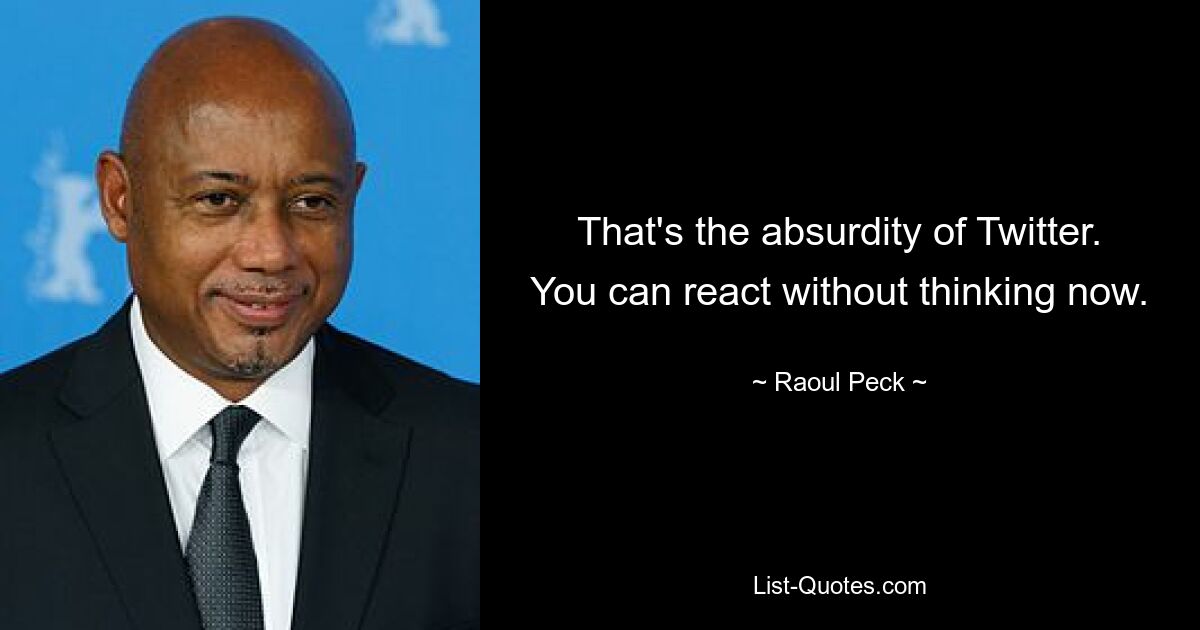 That's the absurdity of Twitter. You can react without thinking now.

~ Raoul Peck ~

List-Quotes.com